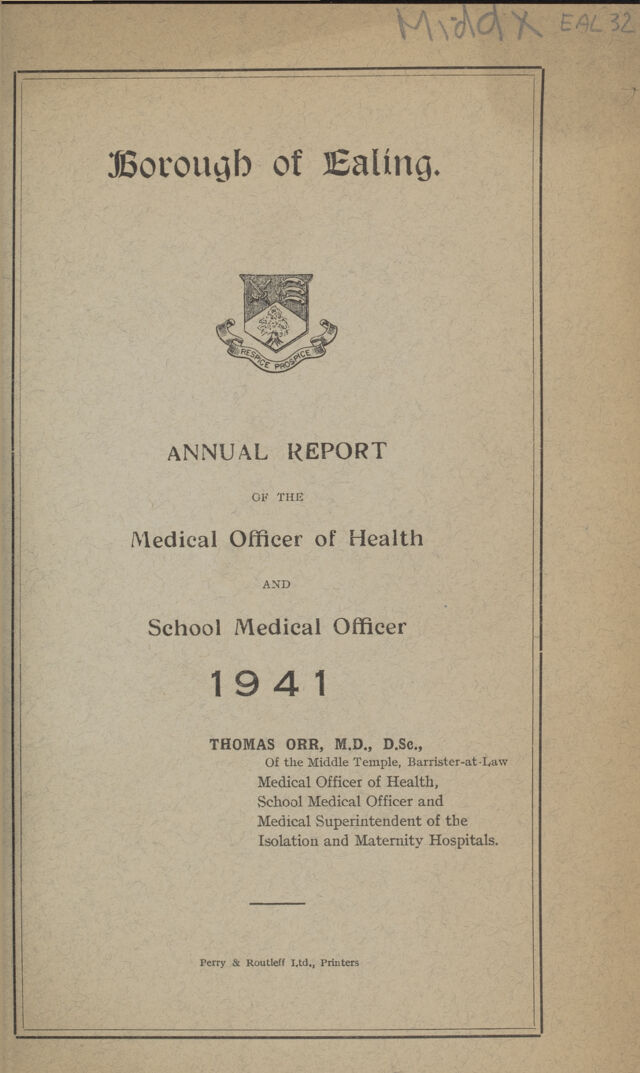 Middx EAL 32

Borough of Ealing.

RESPICE PROSPICE

ANNUAL REPORT

OF THE

Medical Officer of Health

AND

School Medical Officer

1941

THOMAS ORR, M.D., D.Sc.,
Of the Middle Temple, Barrister-at-Law
Medical Officer of Health,
School Medical Officer and
Medical Superintendent of the
Isolation and Maternity Hospitals.

Perry & Routleff Ltd., Printers